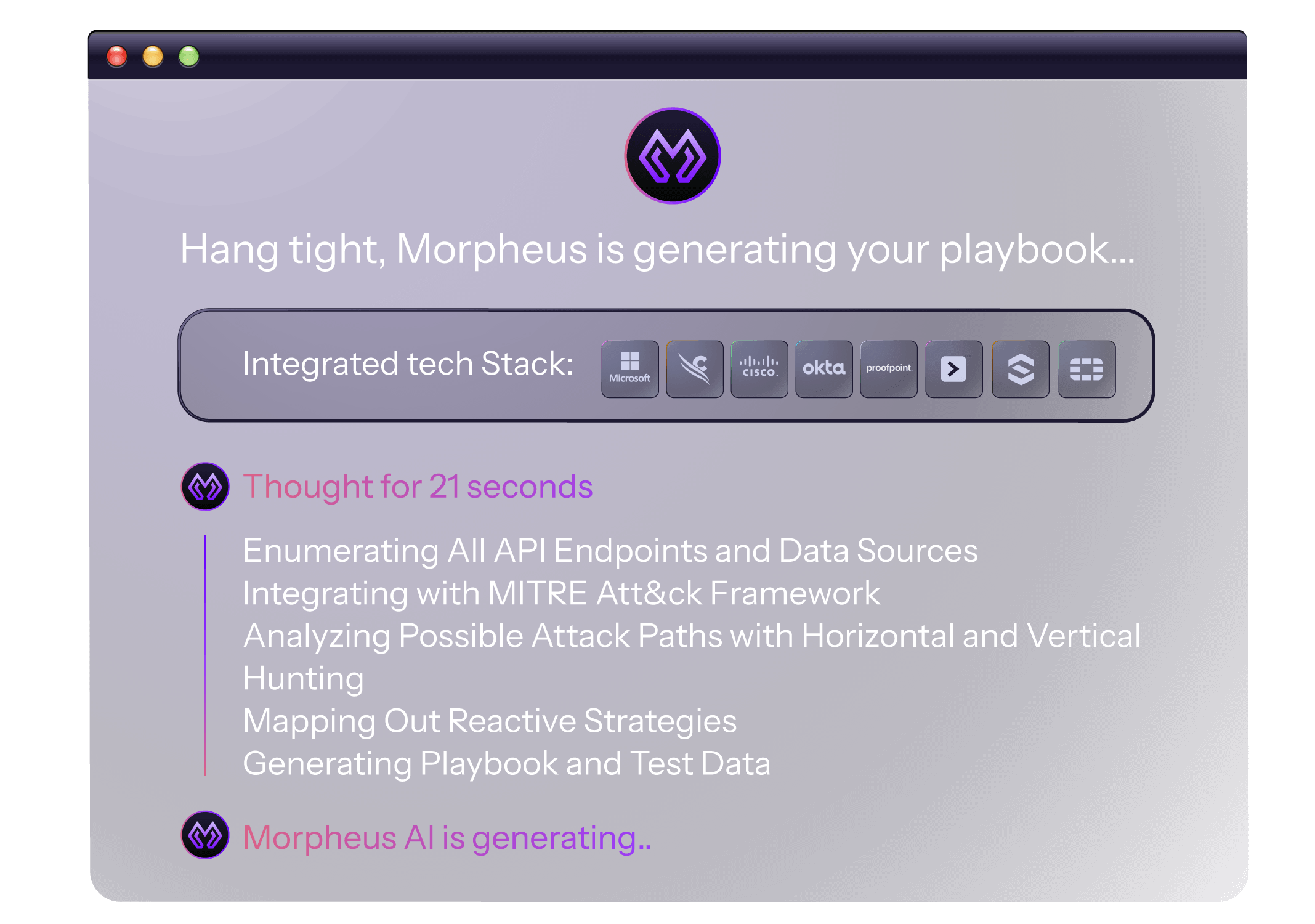 Hang tight, Morpheus is generating your playbook...

Integrated tech Stack:

Microsoft

cisco

okta

proofpoint

Thought for 21 seconds

Enumerating All API Endpoints and Data Sources
Integrating with MITRE Att&ck Framework
Analyzing Possible Attack Paths with Horizontal and Vertical Hunting
Mapping Out Reactive Strategies
Generating Playbook and Test Data

Morpheus AI is generating..